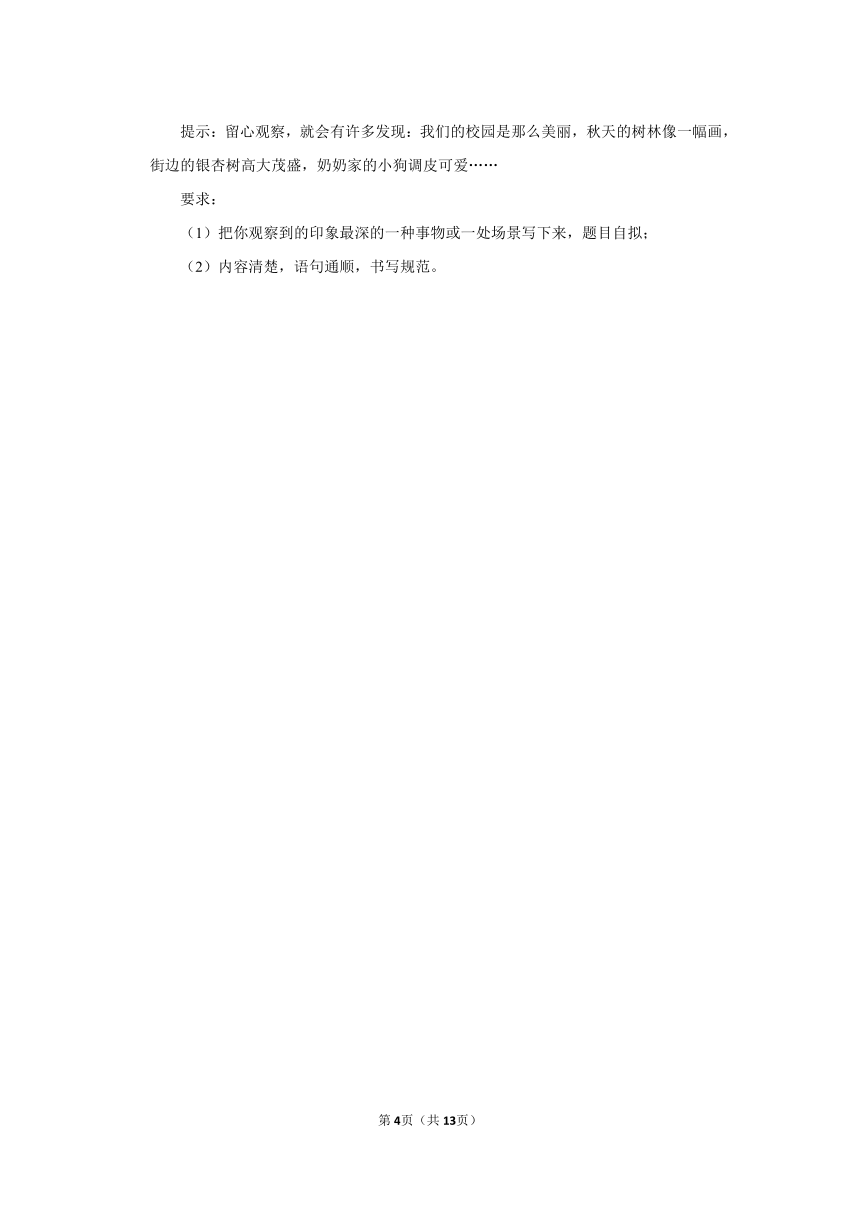 提示：留心观察，就会有许多发现：我们的校园是那么美丽，秋天的树林像一幅画，街边的银杏树高大茂盛，奶奶家的小狗调皮可爱……

要求：

（1）把你观察到的印象最深的一种事物或一处场景写下来，题目自拟；

（2）内容清楚，语句通顺，书写规范。

第4页（共13页）